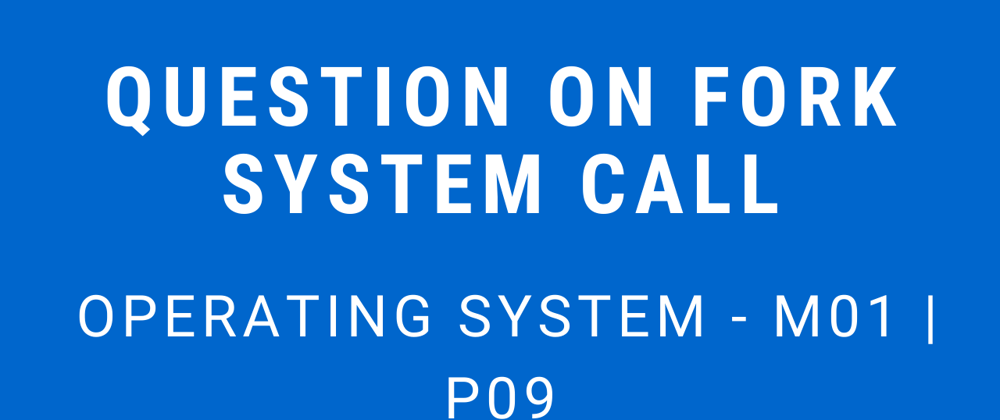 QUESTION ON FORK SYSTEM CALL

OPERATING SYSTEM - M01 | P09